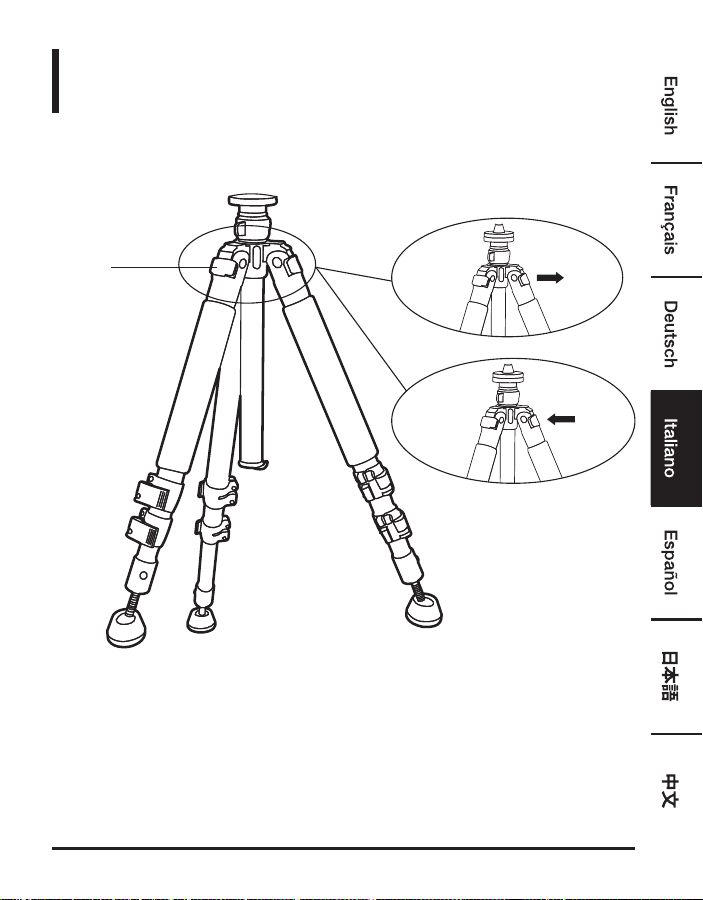 English

Français

Deutsch

Italiano

Español

日本語

中文